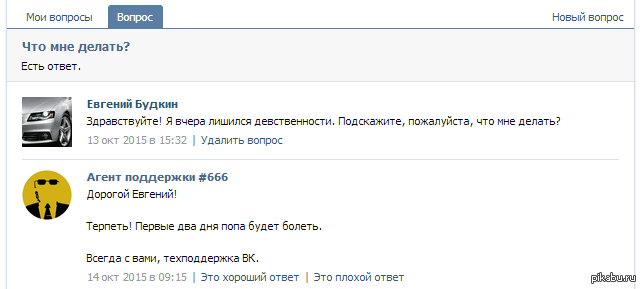 Мои вопросы Вопрос Новый вопрос

Что мне делать?
Есть ответ.

Евгений Будкин
Здравствуйте! Я вчера лишился девственности. Подскажите, пожалуйста, что мне делать?
13 окт 2015 в 15:32 | Удалить вопрос

Агент поддержки #666
Дорогой Евгений!

Терпеть! Первые два дня попа будет болеть.

Всегда с вами, техподдержка ВК.
14 окт 2015 в 09:15 | Это хороший ответ | Это плохой ответ

pikabu.ru